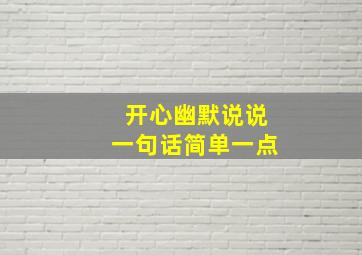 开心幽默说说
一句话简单一点